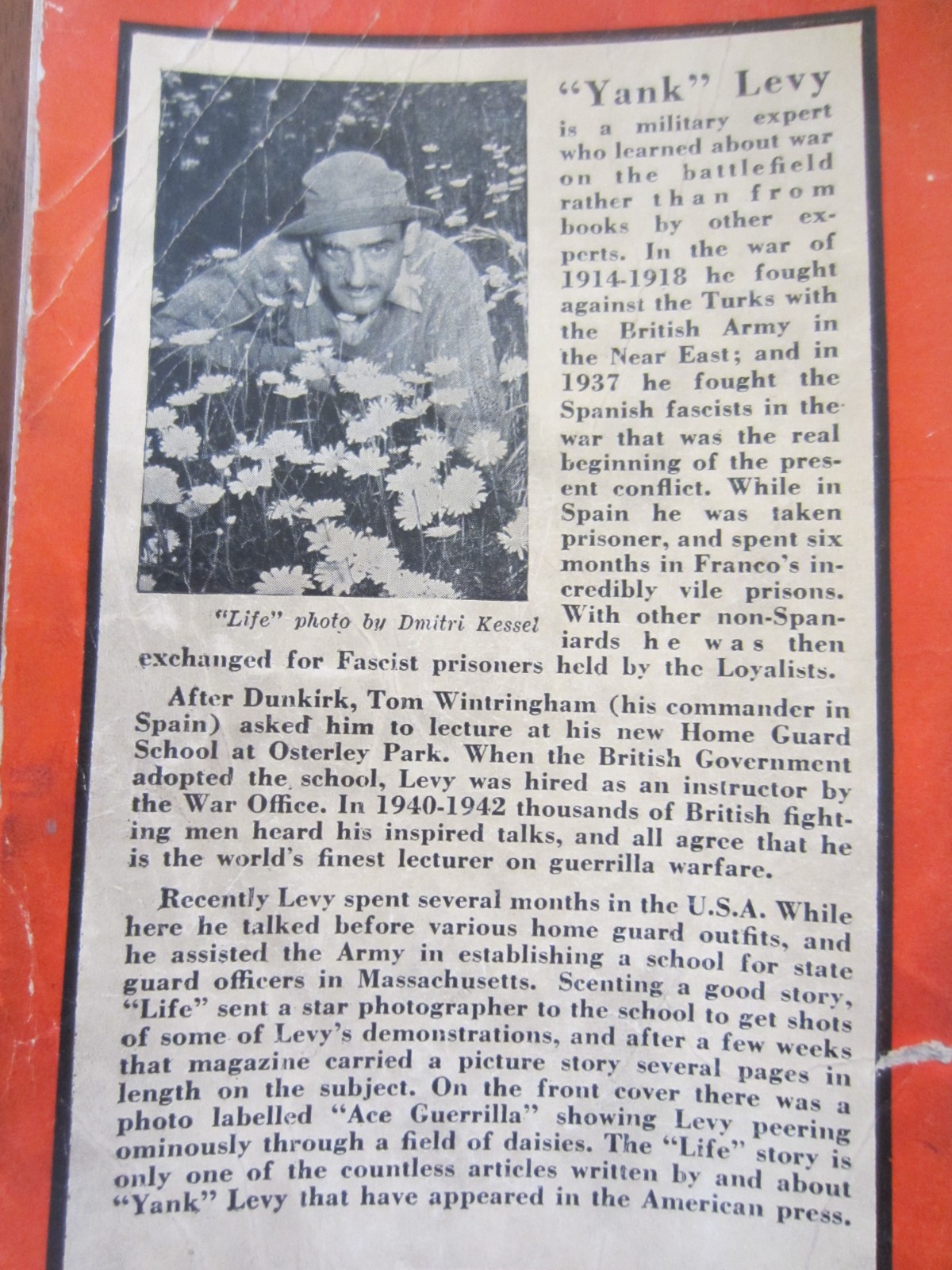 "Yank" Levy

is a military expert who learned about war on the battlefield rather than from books by other experts. In the war of 1914-1918 he fought against the Turks with the British Army in the Near East; and in 1937 he fought the Spanish fascists in the war that was the real beginning of the present conflict. While in Spain he was taken prisoner, and spent six months in Franco's incredibly vile prisons. With other non-Spaniards he was then exchanged for Fascist prisoners held by the Loyalists.

"Life" photo by Dmitri Kessel

After Dunkirk, Tom Wintringham (his commander in Spain) asked him to lecture at his new Home Guard School at Osterley Park. When the British Government adopted the school, Levy was hired as an instructor by the War Office. In 1940-1942 thousands of British fighting men heard his inspired talks, and all agree that he is the world's finest lecturer on guerrilla warfare.

Recently Levy spent several months in the U.S.A. While here he talked before various home guard outfits, and he assisted the Army in establishing a school for state guard officers in Massachusetts. Scenting a good story, "Life" sent a star photographer to the school to get shots of some of Levy's demonstrations, and after a few weeks that magazine carried a picture story several pages in length on the subject. On the front cover there was a photo labelled "Ace Guerrilla" showing Levy peering ominously through a field of daisies. The "Life" story is only one of the countless articles written by and about "Yank" Levy that have appeared in the American press.